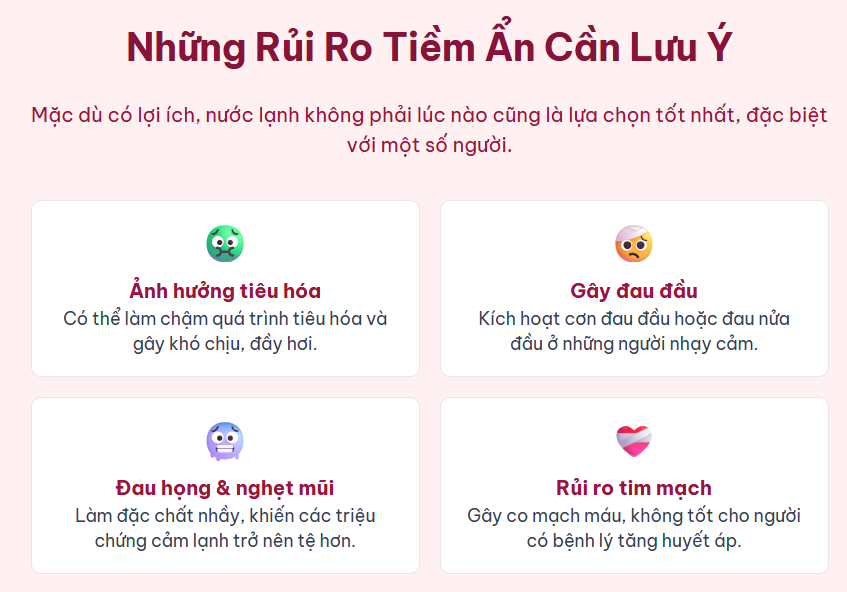 Những Rủi Ro Tiềm Ẩn Cần Lưu Ý

Mặc dù có lợi ích, nước lạnh không phải lúc nào cũng là lựa chọn tốt nhất, đặc biệt với một số người.

Ảnh hưởng tiêu hóa

Có thể làm chậm quá trình tiêu hóa và gây khó chịu, đầy hơi.

Gây đau đầu

Kích hoạt cơn đau đầu hoặc đau nửa đầu ở những người nhạy cảm.

Đau họng & nghẹt mũi

Làm đặc chất nhầy, khiến các triệu chứng cảm lạnh trở nên tệ hơn.

Rủi ro tim mạch

Gây co mạch máu, không tốt cho người có bệnh lý tăng huyết áp.